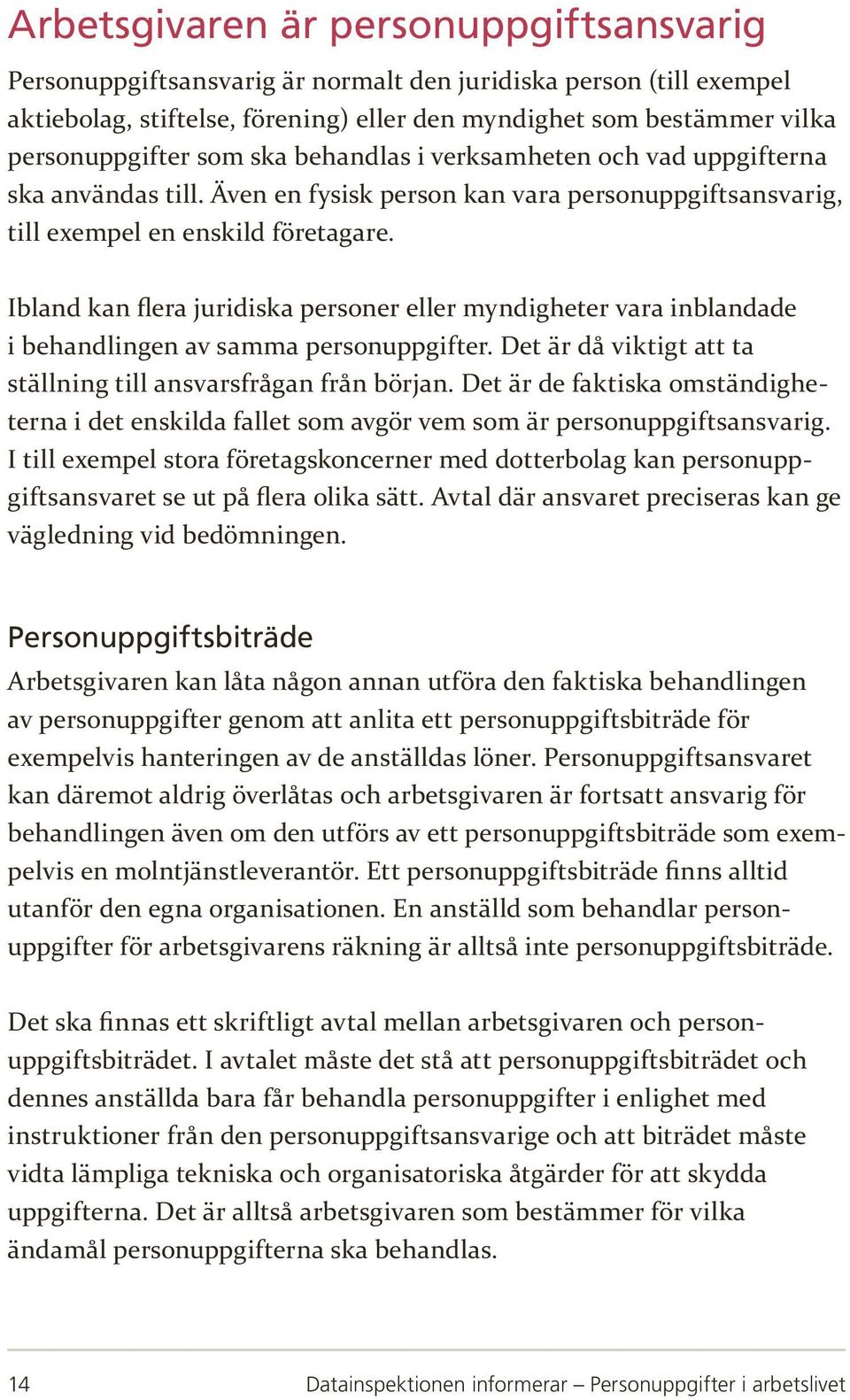 Arbetsgivaren är personuppgiftsansvarig

Personuppgiftsansvarig är normalt den juridiska person (till exempel aktiebolag, stiftelse, förening) eller den myndighet som bestämmer vilka personuppgifter som ska behandlas i verksamheten och vad uppgifterna ska användas till. Även en fysisk person kan vara personuppgiftsansvarig, till exempel en enskild företagare.

Ibland kan flera juridiska personer eller myndigheter vara inblandade i behandlingen av samma personuppgifter. Det är då viktigt att ta ställning till ansvarsfrågan från början. Det är de faktiska omständigheterna i det enskilda fallet som avgör vem som är personuppgiftsansvarig. I till exempel stora företagskoncerner med dotterbolag kan personuppgiftsansvaret se ut på flera olika sätt. Avtal där ansvaret preciseras kan ge vägledning vid bedömningen.

Personuppgiftsbiträde

Arbetsgivaren kan låta någon annan utföra den faktiska behandlingen av personuppgifter genom att anlita ett personuppgiftsbiträde för exempelvis hanteringen av de anställdas löner. Personuppgiftsansvaret kan däremot aldrig överlåtas och arbetsgivaren är fortsatt ansvarig för behandlingen även om den utförs av ett personuppgiftsbiträde som exempelvis en molntjänstleverantör. Ett personuppgiftsbiträde finns alltid utanför den egna organisationen. En anställd som behandlar personuppgifter för arbetsgivarens räkning är alltså inte personuppgiftsbiträde.

Det ska finnas ett skriftligt avtal mellan arbetsgivaren och personuppgiftsbiträdet. I avtalet måste det stå att personuppgiftsbiträdet och dennes anställda bara får behandla personuppgifter i enlighet med instruktioner från den personuppgiftsansvarige och att biträdet måste vidta lämpliga tekniska och organisatoriska åtgärder för att skydda uppgifterna. Det är alltså arbetsgivaren som bestämmer för vilka ändamål personuppgifterna ska behandlas.

14 Datainspektionen informerar – Personuppgifter i arbetslivet